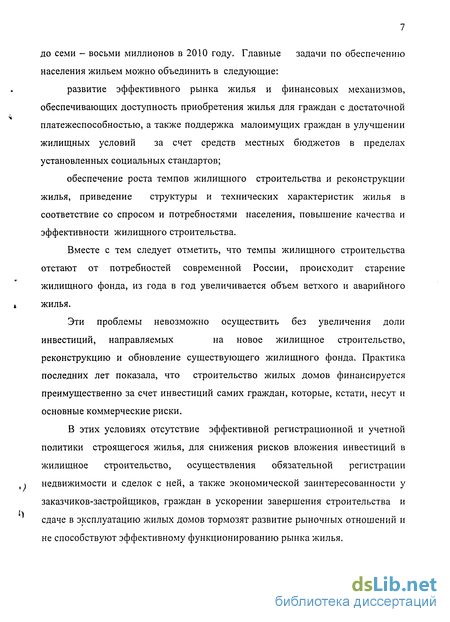 7

до семи – восьми миллионов в 2010 году. Главные задачи по обеспечению населения жильем можно объединить в следующие:

развитие эффективного рынка жилья и финансовых механизмов, обеспечивающих доступность приобретения жилья для граждан с достаточной платежеспособностью, а также поддержка малоимущих граждан в улучшении жилищных условий за счет средств местных бюджетов в пределах установленных социальных стандартов;

обеспечение роста темпов жилищного строительства и реконструкции жилья, приведение структуры и технических характеристик жилья в соответствие со спросом и потребностями населения, повышение качества и эффективности жилищного строительства.

Вместе с тем следует отметить, что темпы жилищного строительства отстают от потребностей современной России, происходит старение жилищного фонда, из года в год увеличивается объем ветхого и аварийного жилья.

Эти проблемы невозможно осуществить без увеличения доли инвестиций, направляемых на новое жилищное строительство, реконструкцию и обновление существующего жилищного фонда. Практика последних лет показала, что строительство жилых домов финансируется преимущественно за счет инвестиций самих граждан, которые, кстати, несут и основные коммерческие риски.

В этих условиях отсутствие эффективной регистрационной и учетной политики строящегося жилья, для снижения рисков вложения инвестиций в жилищное строительство, осуществления обязательной регистрации недвижимости и сделок с ней, а также экономической заинтересованности у заказчиков-застройщиков, граждан в ускорении завершения строительства и сдаче в эксплуатацию жилых домов тормозят развитие рыночных отношений и не способствуют эффективному функционированию рынка жилья.

dsLib.net
библиотека диссертаций